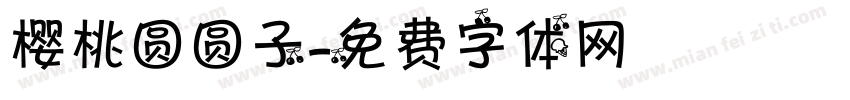 樱桃圆圆子-免费字体网

www.mianfeiziti.com